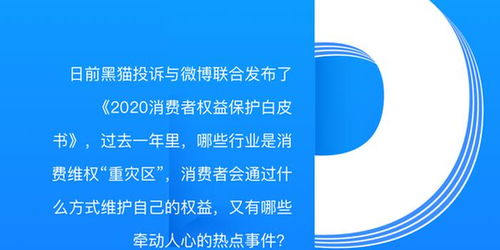 日前黑猫投诉与微博联合发布了《2020消费者权益保护白皮书》，过去一年里，哪些行业是消费维权“重灾区”，消费者会通过什么方式维护自己的权益，又有哪些牵动人心的热点事件？